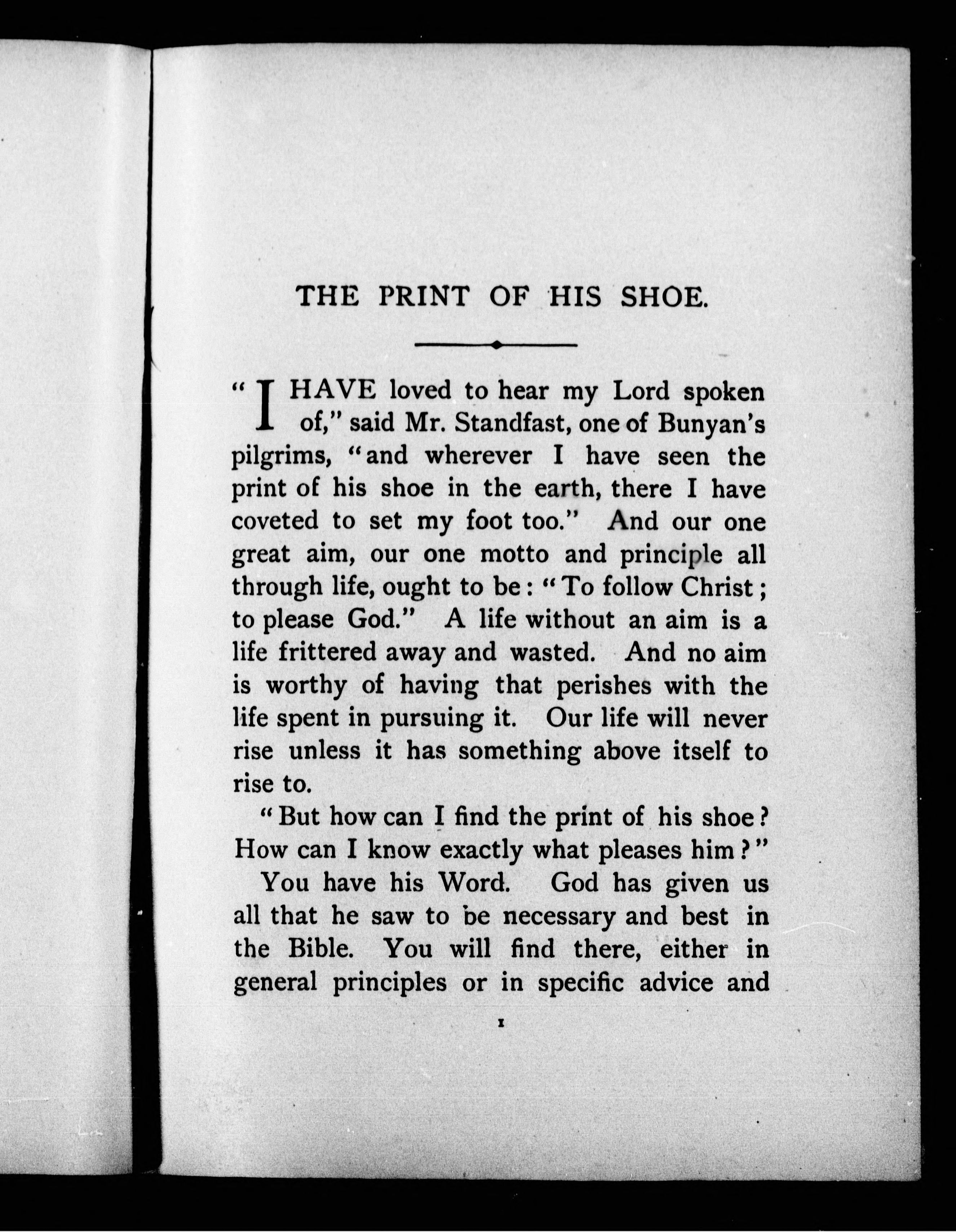 THE PRINT OF HIS SHOE.

"I HAVE loved to hear my Lord spoken of," said Mr. Standfast, one of Bunyan's pilgrims, "and wherever I have seen the print of his shoe in the earth, there I have coveted to set my foot too." And our one great aim, our one motto and principle all through life, ought to be: "To follow Christ; to please God." A life without an aim is a life frittered away and wasted. And no aim is worthy of having that perishes with the life spent in pursuing it. Our life will never rise unless it has something above itself to rise to.

"But how can I find the print of his shoe? How can I know exactly what pleases him?"

You have his Word. God has given us all that he saw to be necessary and best in the Bible. You will find there, either in general principles or in specific advice and

1